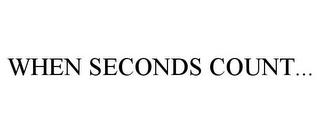 WHEN SECONDS COUNT...